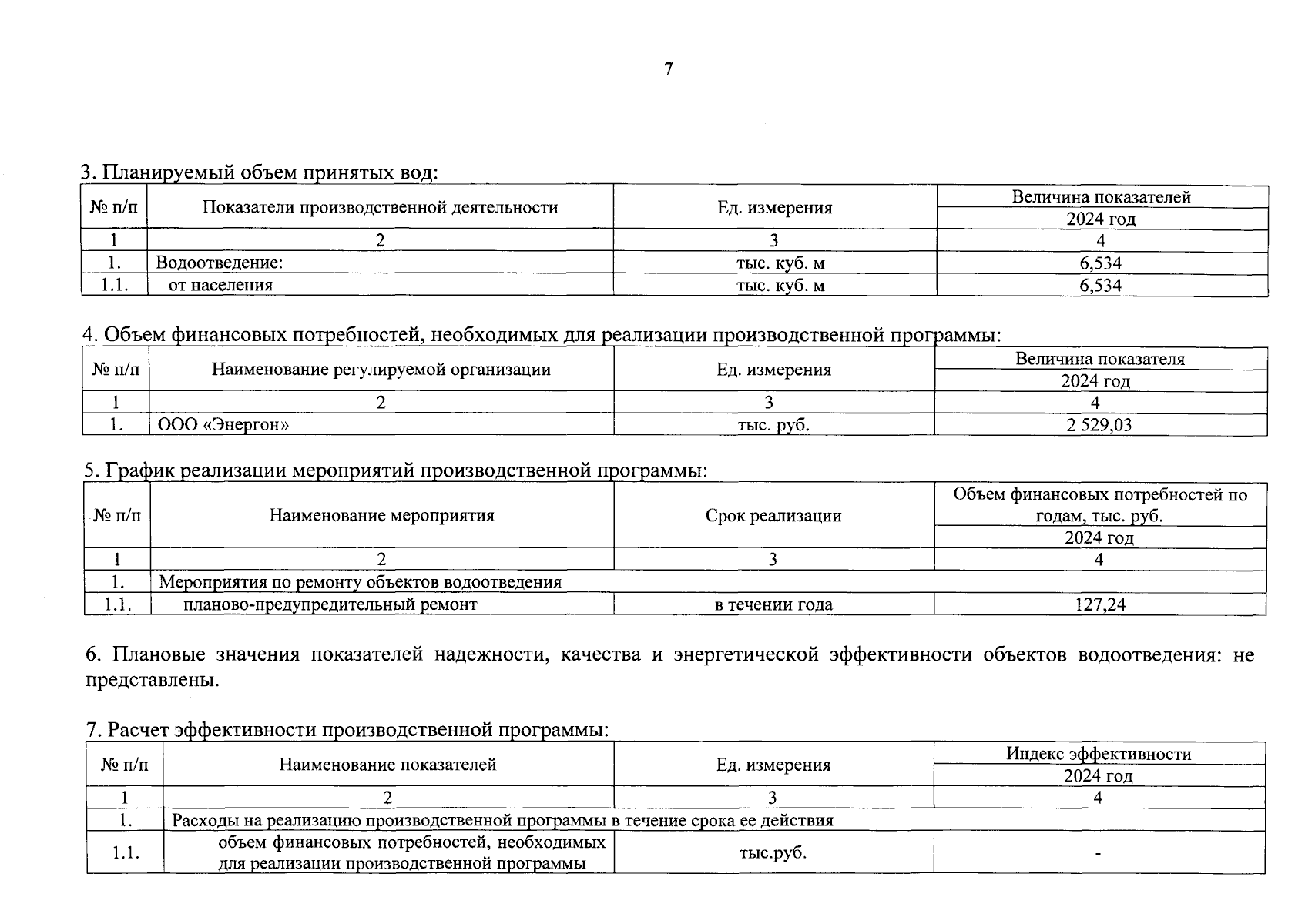 7

3. Планируемый объем принятых вод:

| № п/п | Показатели производственной деятельности | Ед. измерения | Величина показателей 2024 год |
|---|---|---|---|
| 1 | 2 | 3 | 4 |
| 1. | Водоотведение: | тыс. куб. м | 6,534 |
| 1.1. | от населения | тыс. куб. м | 6,534 |

4. Объем финансовых потребностей, необходимых для реализации производственной программы:

| № п/п | Наименование регулируемой организации | Ед. измерения | Величина показателя 2024 год |
|---|---|---|---|
| 1 | 2 | 3 | 4 |
| 1. | ООО «Энергон» | тыс. руб. | 2 529,03 |

5. График реализации мероприятий производственной программы:

| № п/п | Наименование мероприятия | Срок реализации | Объем финансовых потребностей по годам, тыс. руб. 2024 год |
|---|---|---|---|
| 1 | 2 | 3 | 4 |
| 1. | Мероприятия по ремонту объектов водоотведения | | |
| 1.1. | планово-предупредительный ремонт | в течении года | 127,24 |

6. Плановые значения показателей надежности, качества и энергетической эффективности объектов водоотведения: не представлены.

7. Расчет эффективности производственной программы:

| № п/п | Наименование показателей | Ед. измерения | Индекс эффективности 2024 год |
|---|---|---|---|
| 1 | 2 | 3 | 4 |
| 1. | Расходы на реализацию производственной программы в течение срока ее действия | | |
| 1.1. | объем финансовых потребностей, необходимых для реализации производственной программы | тыс.руб. | - |